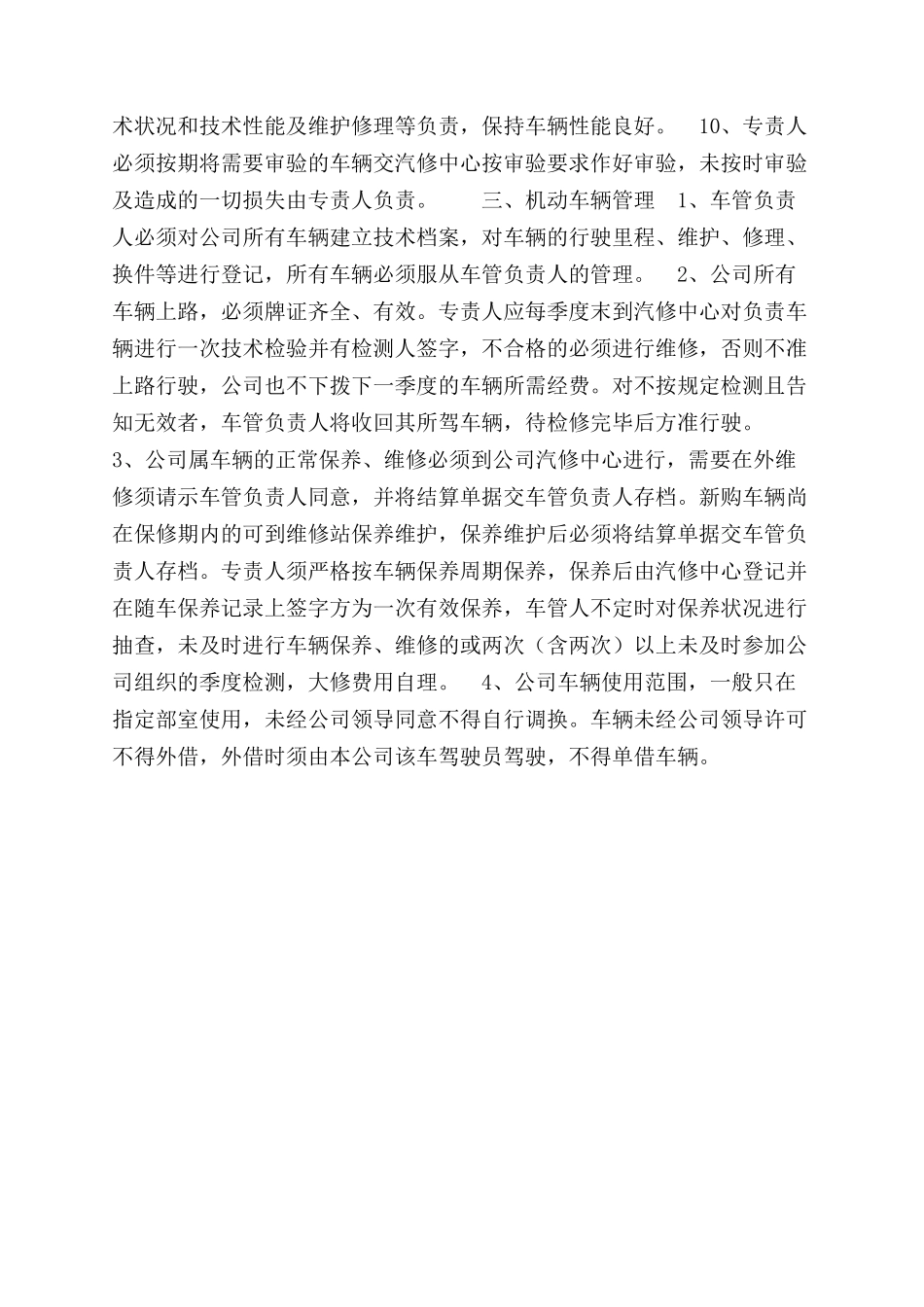 术状况和技术性能及维护修理等负责，保持车辆性能良好。 10、专责人必须按期将需要审验的车辆交汽修中心按审验要求作好审验，未按时审验及造成的一切损失由专责人负责。 三、机动车辆管理 1、车管负责人必须对公司所有车辆建立技术档案，对车辆的行驶里程、维护、修理、换件等进行登记，所有车辆必须服从车管负责人的管理。 2、公司所有车辆上路，必须牌证齐全、有效。专责人应每季度末到汽修中心对负责车辆进行一次技术检验并有检测人签字，不合格的必须进行维修，否则不准上路行驶，公司也不下拨下一季度的车辆所需经费。对不按规定检测且告知无效者，车管负责人将收回其所驾车辆，待检修完毕后方准行驶。

3、公司属车辆的正常保养、维修必须到公司汽修中心进行，需要在外维修须请示车管负责人同意，并将结算单据交车管负责人存档。新购车辆尚在保修期内的可到维修站保养维护，保养维护后必须将结算单据交车管负责人存档。专责人须严格按车辆保养周期保养，保养后由汽修中心登记并在随车保养记录上签字方为一次有效保养，车管人不定时对保养状况进行抽查，未及时进行车辆保养、维修的或两次（含两次）以上未及时参加公司组织的季度检测，大修费用自理。 4、公司车辆使用范围，一般只在指定部室使用，未经公司领导同意不得自行调换。车辆未经公司领导许可不得外借，外借时须由本公司该车驾驶员驾驶，不得单借车辆。